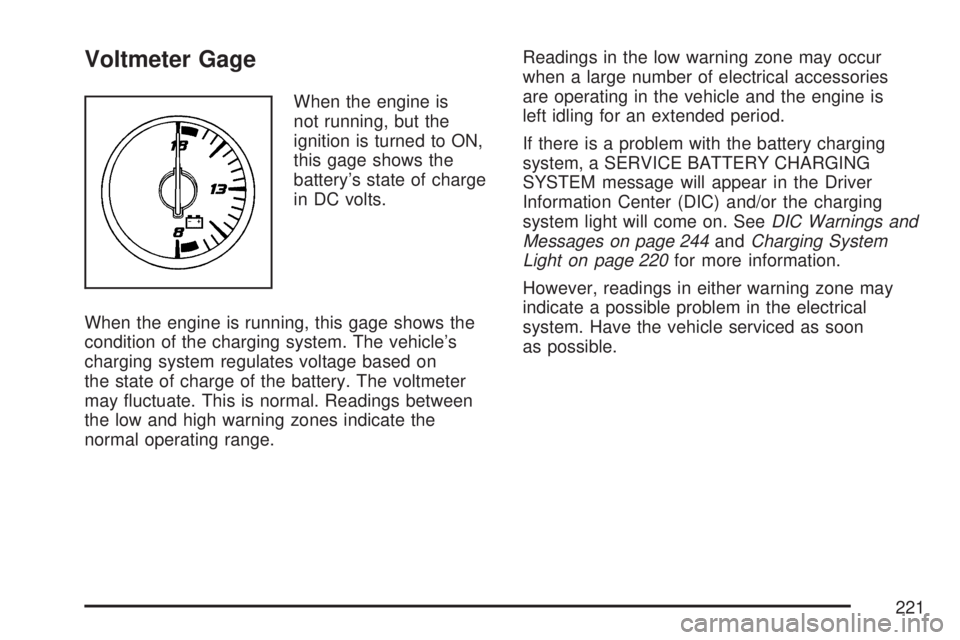 Voltmeter Gage

18

13

8

When the engine is not running, but the ignition is turned to ON, this gage shows the battery's state of charge in DC volts.

When the engine is running, this gage shows the condition of the charging system. The vehicle's charging system regulates voltage based on the state of charge of the battery. The voltmeter may fluctuate. This is normal. Readings between the low and high warning zones indicate the normal operating range.

Readings in the low warning zone may occur when a large number of electrical accessories are operating in the vehicle and the engine is left idling for an extended period.

If there is a problem with the battery charging system, a SERVICE BATTERY CHARGING SYSTEM message will appear in the Driver Information Center (DIC) and/or the charging system light will come on. See DIC Warnings and Messages on page 244 and Charging System Light on page 220 for more information.

However, readings in either warning zone may indicate a possible problem in the electrical system. Have the vehicle serviced as soon as possible.

221

carmanualsonline.info